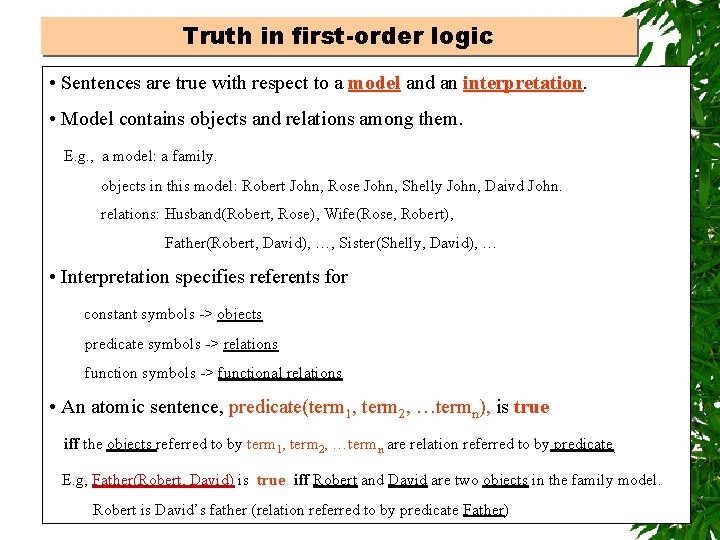 Truth in first-order logic

• Sentences are true with respect to a model and an interpretation.

• Model contains objects and relations among them.

E.g., a model: a family.

objects in this model: Robert John, Rose John, Shelly John, Daivd John.

relations: Husband(Robert, Rose), Wife(Rose, Robert),

Father(Robert, David), …, Sister(Shelly, David), …

• Interpretation specifies referents for

constant symbols -> objects

predicate symbols -> relations

function symbols -> functional relations

• An atomic sentence, predicate(term$_1$, term$_2$, …term$_n$), is true

iff the objects referred to by term$_1$, term$_2$, …term$_n$ are relation referred to by predicate

E.g, Father(Robert, David) is true iff Robert and David are two objects in the family model.

Robert is David's father (relation referred to by predicate Father)